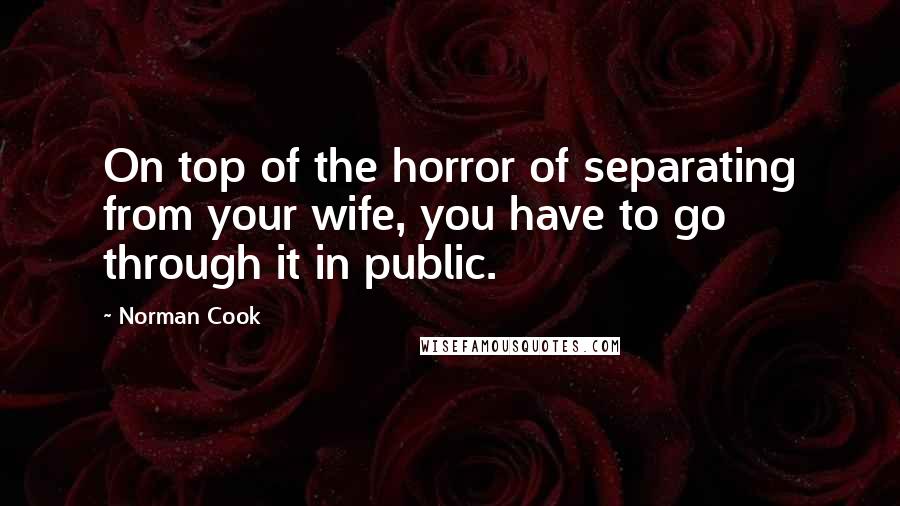 On top of the horror of separating from your wife, you have to go through it in public.

- Norman Cook

WISEFAMOUSQUOTES.COM